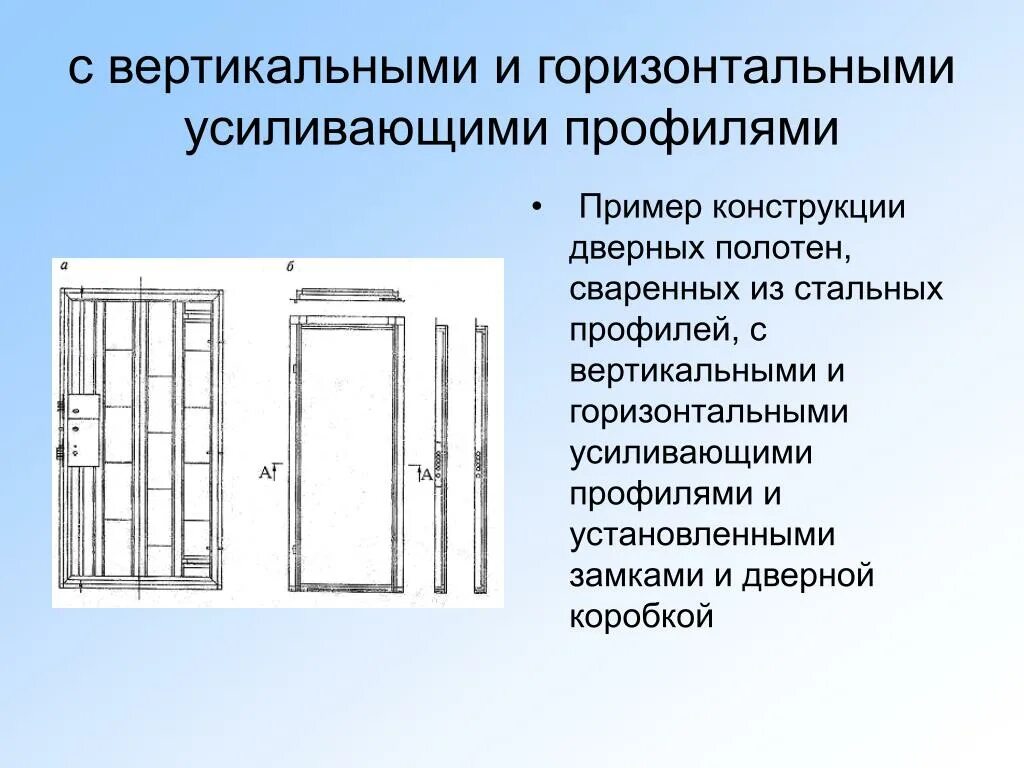 с вертикальными и горизонтальными усиливающими профилями

а

б

А

А

• Пример конструкции дверных полотен, сваренных из стальных профилей, с вертикальными и горизонтальными усиливающими профилями и установленными замками и дверной коробкой